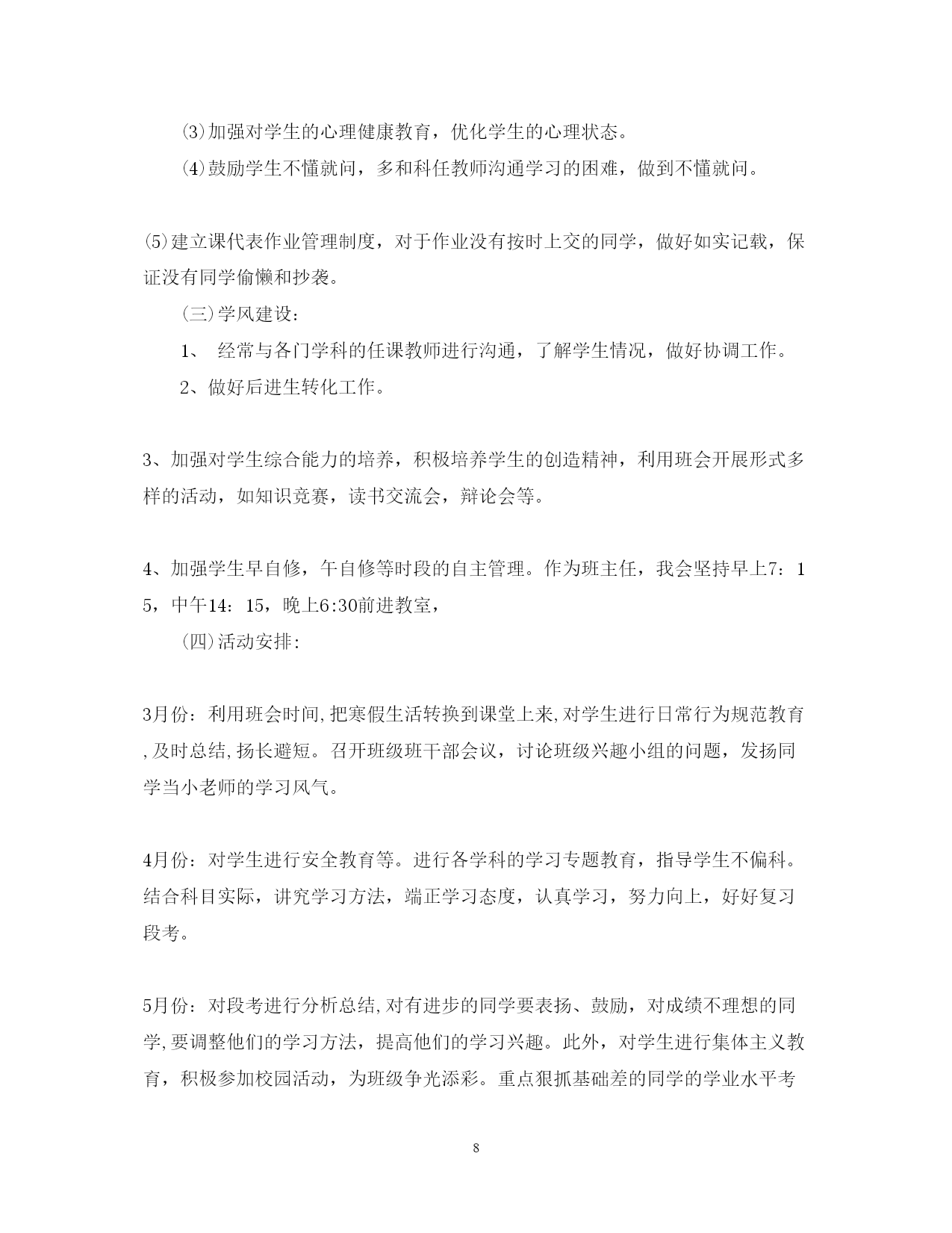 ⑶加强对学生的心理健康教育，优化学生的心理状态。

⑷鼓励学生不懂就问，多和科任教师沟通学习的困难，做到不懂就问。

⑸建立课代表作业管理制度，对于作业没有按时上交的同学，做好如实记载，保证没有同学偷懒和抄袭。

(三)学风建设：

1、 经常与各门学科的任课教师进行沟通，了解学生情况，做好协调工作。

2、做好后进生转化工作。

3、加强对学生综合能力的培养，积极培养学生的创造精神，利用班会开展形式多样的活动，如知识竞赛，读书交流会，辩论会等。

4、加强学生早自修，午自修等时段的自主管理。作为班主任，我会坚持早上7：15，中午14：15，晚上6:30前进教室，

(四)活动安排:

3月份：利用班会时间,把寒假生活转换到课堂上来,对学生进行日常行为规范教育,及时总结,扬长避短。召开班级班干部会议，讨论班级兴趣小组的问题，发扬同学当小老师的学习风气。

4月份：对学生进行安全教育等。进行各学科的学习专题教育，指导学生不偏科。结合科目实际，讲究学习方法，端正学习态度，认真学习，努力向上，好好复习段考。

5月份：对段考进行分析总结,对有进步的同学要表扬、鼓励，对成绩不理想的同学,要调整他们的学习方法，提高他们的学习兴趣。此外，对学生进行集体主义教育，积极参加校园活动，为班级争光添彩。重点狠抓基础差的同学的学业水平考

8